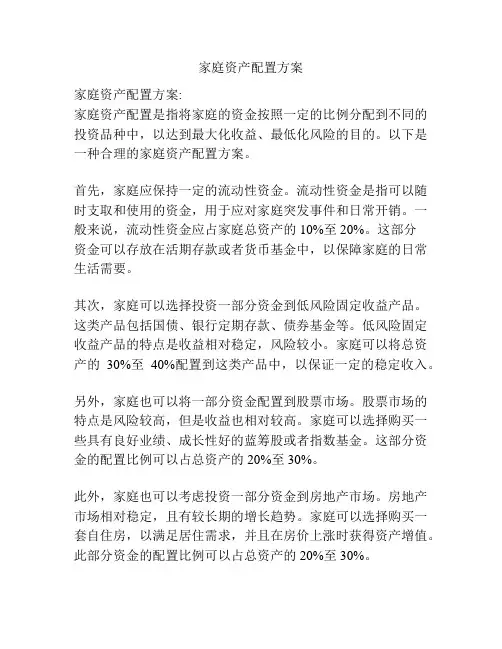 家庭资产配置方案

家庭资产配置方案:
家庭资产配置是指将家庭的资金按照一定的比例分配到不同的投资品种中，以达到最大化收益、最低化风险的目的。以下是一种合理的家庭资产配置方案。

首先，家庭应保持一定的流动性资金。流动性资金是指可以随时支取和使用的资金，用于应对家庭突发事件和日常开销。一般来说，流动性资金应占家庭总资产的 10%至 20%。这部分资金可以存放在活期存款或者货币基金中，以保障家庭的日常生活需要。

其次，家庭可以选择投资一部分资金到低风险固定收益产品。这类产品包括国债、银行定期存款、债券基金等。低风险固定收益产品的特点是收益相对稳定，风险较小。家庭可以将总资产的 30%至 40%配置到这类产品中，以保证一定的稳定收入。

另外，家庭也可以将一部分资金配置到股票市场。股票市场的特点是风险较高，但是收益也相对较高。家庭可以选择购买一些具有良好业绩、成长性好的蓝筹股或者指数基金。这部分资金的配置比例可以占总资产的 20%至 30%。

此外，家庭也可以考虑投资一部分资金到房地产市场。房地产市场相对稳定，且有较长期的增长趋势。家庭可以选择购买一套自住房，以满足居住需求，并且在房价上涨时获得资产增值。此部分资金的配置比例可以占总资产的 20%至 30%。